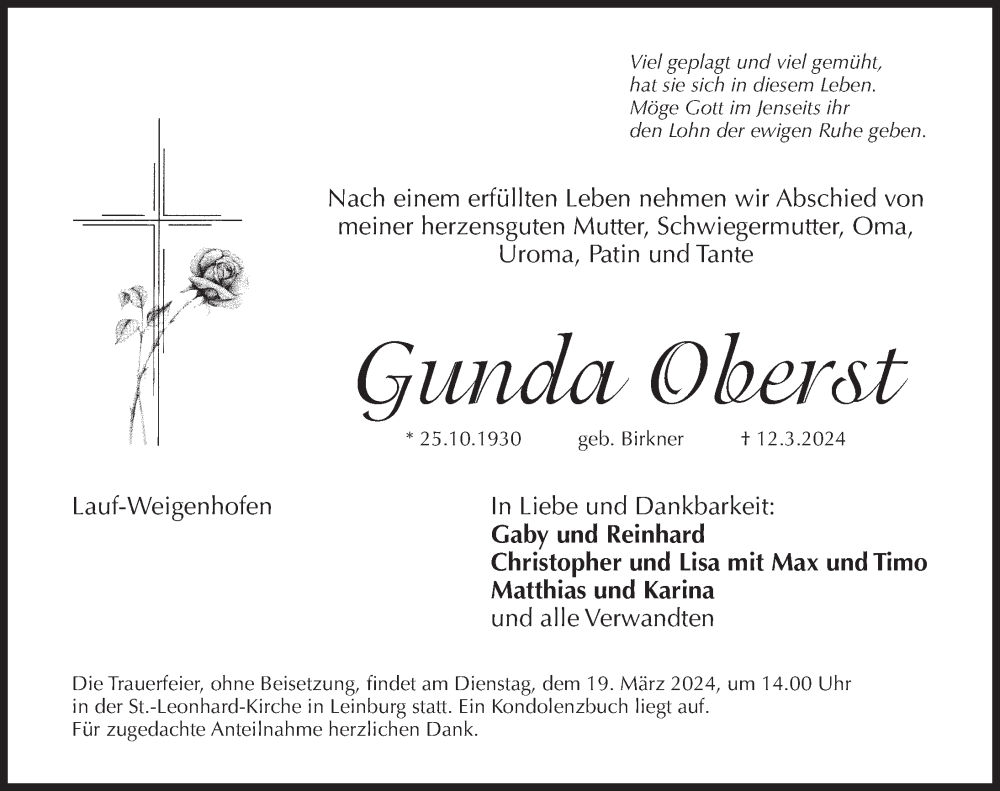 Viel geplagt und viel gemüht,
hat sie sich in diesem Leben.
Möge Gott im Jenseits ihr
den Lohn der ewigen Ruhe geben.

Nach einem erfüllten Leben nehmen wir Abschied von meiner herzensguten Mutter, Schwiegermutter, Oma, Uroma, Patin und Tante

Gunda Oberst

* 25.10.1930 geb. Birkner † 12.3.2024

Lauf-Weigenhofen

In Liebe und Dankbarkeit:
Gaby und Reinhard
Christopher und Lisa mit Max und Timo
Matthias und Karina
und alle Verwandten

Die Trauerfeier, ohne Beisetzung, findet am Dienstag, dem 19. März 2024, um 14.00 Uhr in der St.-Leonhard-Kirche in Leinburg statt. Ein Kondolenzbuch liegt auf.
Für zugedachte Anteilnahme herzlichen Dank.